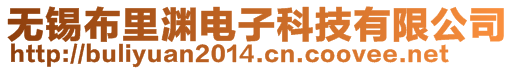 无锡布里渊电子科技有限公司
http://buliyuan2014.cn.coovee.net